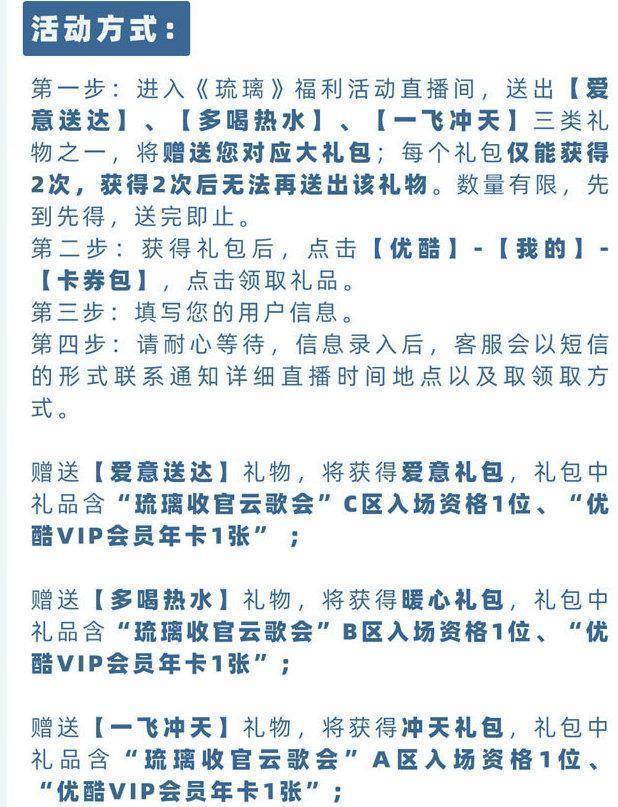 活动方式：

第一步：进入《琉璃》福利活动直播间，送出【爱意送达】、【多喝热水】、【一飞冲天】三类礼物之一，将赠送您对应大礼包；每个礼包仅能获得2次，获得2次后无法再送出该礼物。数量有限，先到先得，送完即止。
第二步：获得礼包后，点击【优酷】-【我的】-【卡券包】，点击领取礼品。
第三步：填写您的用户信息。
第四步：请耐心等待，信息录入后，客服会以短信的形式联系通知详细直播时间地点以及取领取方式。

赠送【爱意送达】礼物，将获得爱意礼包，礼包中礼品含“琉璃收官云歌会”C区入场资格1位、“优酷VIP会员年卡1张”；

赠送【多喝热水】礼物，将获得暖心礼包，礼包中礼品含“琉璃收官云歌会”B区入场资格1位、“优酷VIP会员年卡1张”；

赠送【一飞冲天】礼物，将获得冲天礼包，礼包中礼品含“琉璃收官云歌会”A区入场资格1位、“优酷VIP会员年卡1张”；